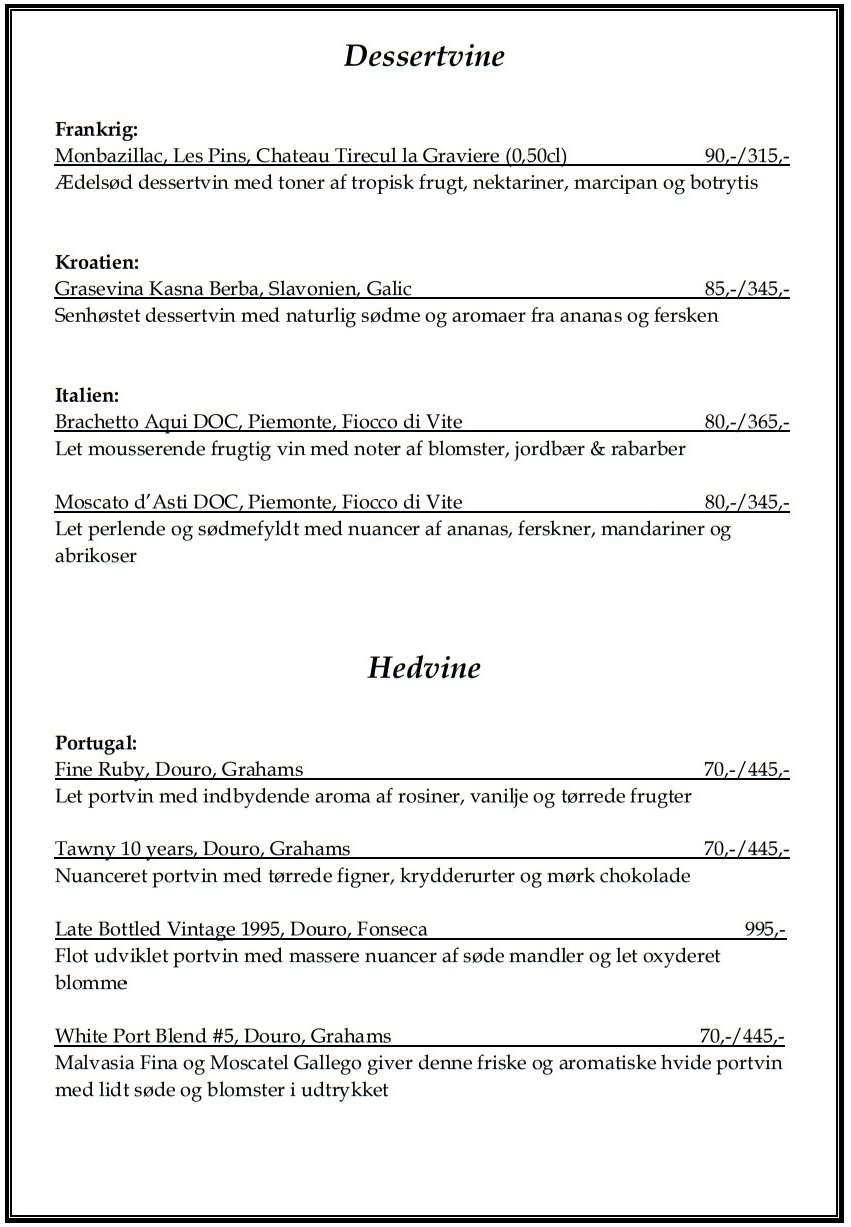 Dessertvine

Frankrig:
Monbazillac, Les Pins, Chateau Tirecul la Graviere (0,50cl) 90,-/315,-
Ædelsød dessertvin med toner af tropisk frugt, nektariner, marcipan og botrytis

Kroatien:
Grasevina Kasna Berba, Slavonien, Galic 85,-/345,-
Senhøstet dessertvin med naturlig sødme og aromaer fra ananas og fersken

Italien:
Brachetto Aqui DOC, Piemonte, Fiocco di Vite 80,-/365,-
Let mousserende frugtig vin med noter af blomster, jordbær & rabarber

Moscato d'Asti DOC, Piemonte, Fiocco di Vite 80,-/345,-
Let perlende og sødmefyldt med nuancer af ananas, ferskner, mandariner og abrikoser

Hedvine

Portugal:
Fine Ruby, Douro, Grahams 70,-/445,-
Let portvin med indbydende aroma af rosiner, vanilje og tørrede frugter

Tawny 10 years, Douro, Grahams 70,-/445,-
Nuanceret portvin med tørrede figner, krydderurter og mørk chokolade

Late Bottled Vintage 1995, Douro, Fonseca 995,-
Flot udviklet portvin med massere nuancer af søde mandler og let oxyderet blomme

White Port Blend #5, Douro, Grahams 70,-/445,-
Malvasia Fina og Moscatel Gallego giver denne friske og aromatiske hvide portvin med lidt søde og blomster i udtrykket